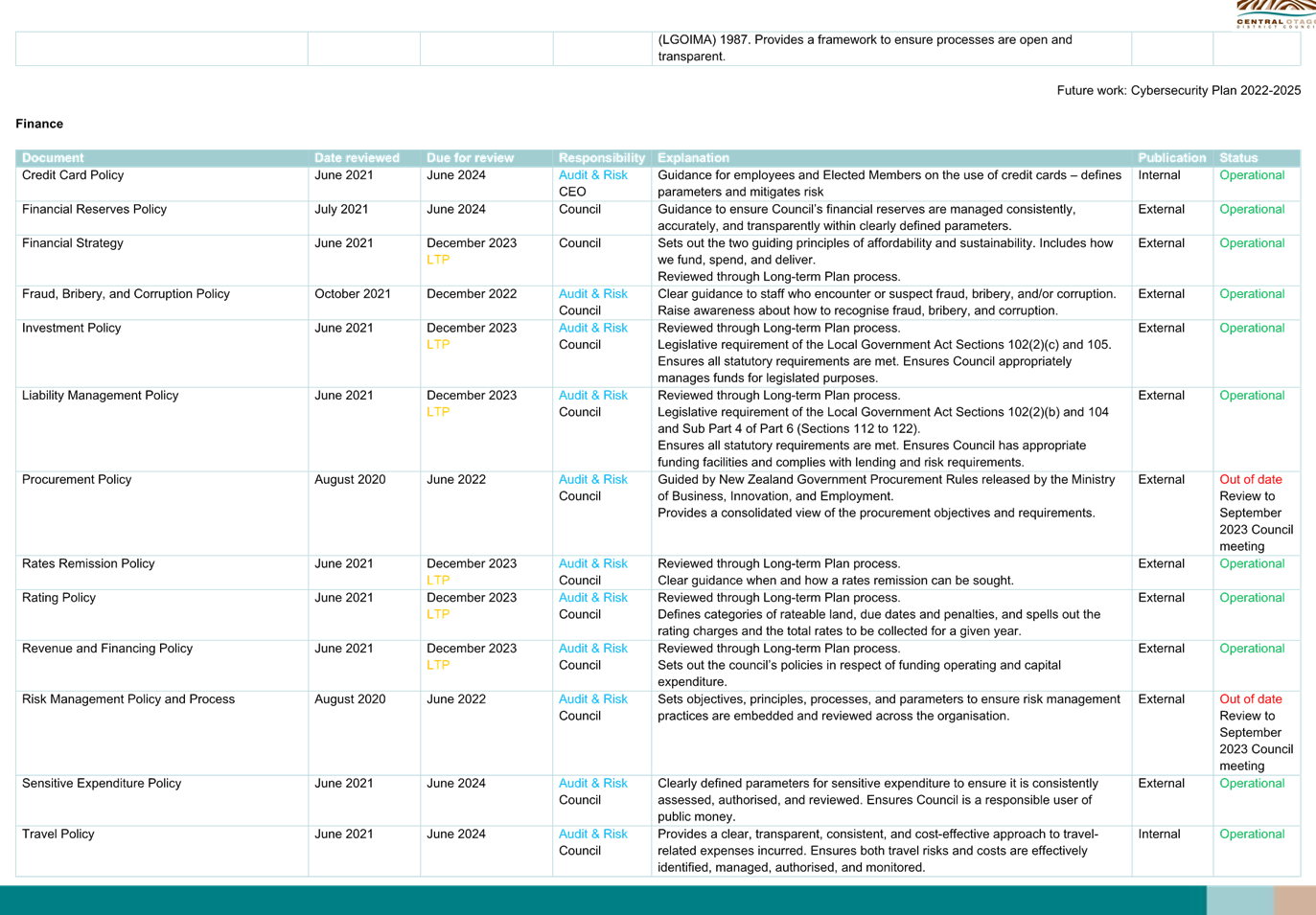 CENTRAL OTAGO DISTRICT COUNCIL

| | | | | (LGOIMA) 1987. Provides a framework to ensure processes are open and transparent. | | |
|---|---|---|---|---|---|---|

Future work: Cybersecurity Plan 2022-2025

Finance

| Document | Date reviewed | Due for review | Responsibility | Explanation | Publication | Status |
|---|---|---|---|---|---|---|
| Credit Card Policy | June 2021 | June 2024 | Audit & Risk CEO | Guidance for employees and Elected Members on the use of credit cards – defines parameters and mitigates risk | Internal | Operational |
| Financial Reserves Policy | July 2021 | June 2024 | Council | Guidance to ensure Council's financial reserves are managed consistently, accurately, and transparently within clearly defined parameters. | External | Operational |
| Financial Strategy | June 2021 | December 2023 LTP | Council | Sets out the two guiding principles of affordability and sustainability. Includes how we fund, spend, and deliver. Reviewed through Long-term Plan process. | External | Operational |
| Fraud, Bribery, and Corruption Policy | October 2021 | December 2022 | Audit & Risk Council | Clear guidance to staff who encounter or suspect fraud, bribery, and/or corruption. Raise awareness about how to recognise fraud, bribery, and corruption. | External | Operational |
| Investment Policy | June 2021 | December 2023 LTP | Audit & Risk Council | Reviewed through Long-term Plan process. Legislative requirement of the Local Government Act Sections 102(2)(c) and 105. Ensures all statutory requirements are met. Ensures Council appropriately manages funds for legislated purposes. | External | Operational |
| Liability Management Policy | June 2021 | December 2023 LTP | Audit & Risk Council | Reviewed through Long-term Plan process. Legislative requirement of the Local Government Act Sections 102(2)(b) and 104 and Sub Part 4 of Part 6 (Sections 112 to 122). Ensures all statutory requirements are met. Ensures Council has appropriate funding facilities and complies with lending and risk requirements. | External | Operational |
| Procurement Policy | August 2020 | June 2022 | Audit & Risk Council | Guided by New Zealand Government Procurement Rules released by the Ministry of Business, Innovation, and Employment. Provides a consolidated view of the procurement objectives and requirements. | External | Out of date Review to September 2023 Council meeting |
| Rates Remission Policy | June 2021 | December 2023 LTP | Audit & Risk Council | Reviewed through Long-term Plan process. Clear guidance when and how a rates remission can be sought. | External | Operational |
| Rating Policy | June 2021 | December 2023 LTP | Audit & Risk Council | Reviewed through Long-term Plan process. Defines categories of rateable land, due dates and penalties, and spells out the rating charges and the total rates to be collected for a given year. | External | Operational |
| Revenue and Financing Policy | June 2021 | December 2023 LTP | Audit & Risk Council | Reviewed through Long-term Plan process. Sets out the council's policies in respect of funding operating and capital expenditure. | External | Operational |
| Risk Management Policy and Process | August 2020 | June 2022 | Audit & Risk Council | Sets objectives, principles, processes, and parameters to ensure risk management practices are embedded and reviewed across the organisation. | External | Out of date Review to September 2023 Council meeting |
| Sensitive Expenditure Policy | June 2021 | June 2024 | Audit & Risk Council | Clearly defined parameters for sensitive expenditure to ensure it is consistently assessed, authorised, and reviewed. Ensures Council is a responsible user of public money. | External | Operational |
| Travel Policy | June 2021 | June 2024 | Audit & Risk Council | Provides a clear, transparent, consistent, and cost-effective approach to travel-related expenses incurred. Ensures both travel risks and costs are effectively identified, managed, authorised, and monitored. | Internal | Operational |